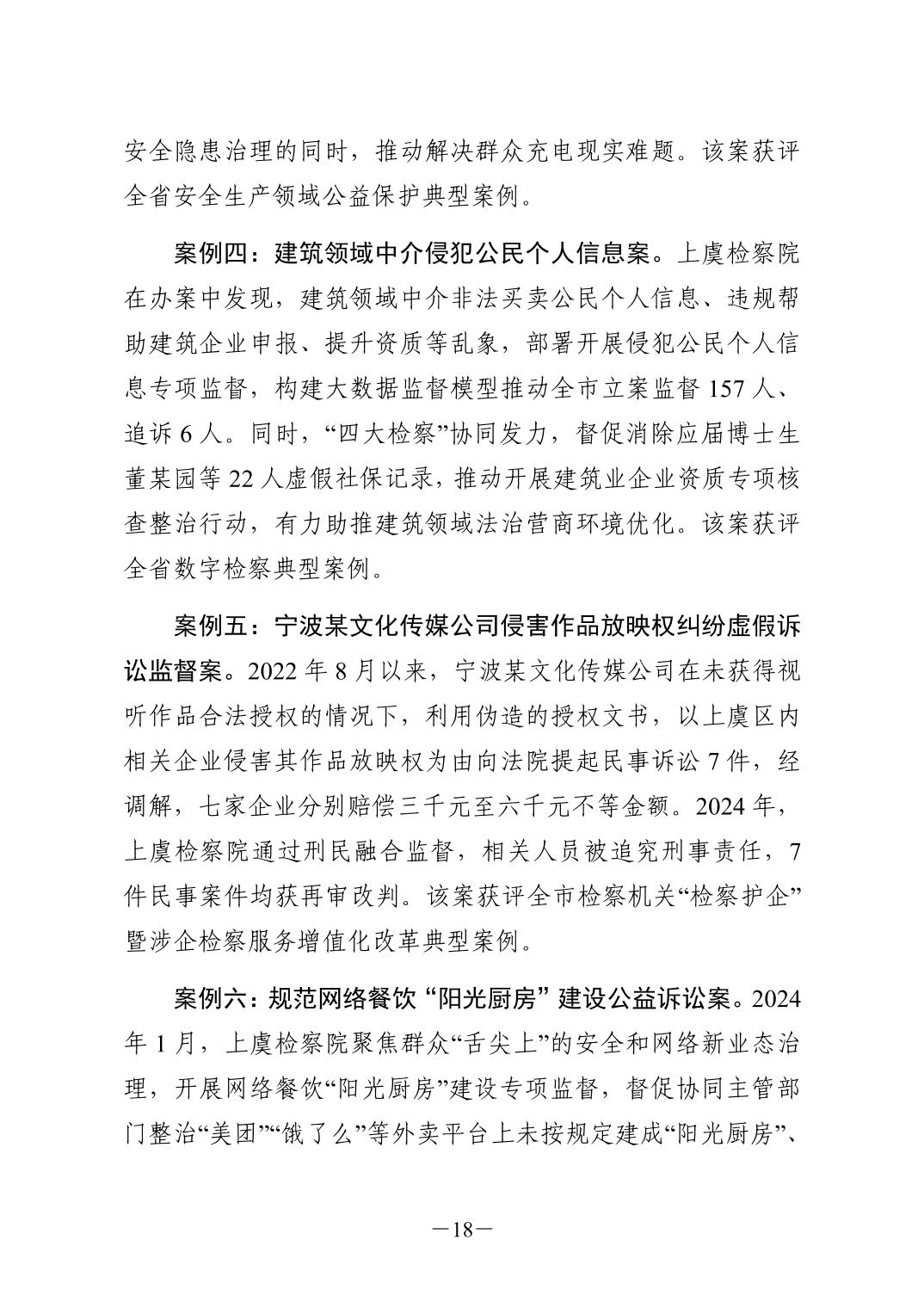 安全隐患治理的同时，推动解决群众充电现实难题。该案获评全省安全生产领域公益保护典型案例。

案例四：建筑领域中介侵犯公民个人信息案。上虞检察院在办案中发现，建筑领域中介非法买卖公民个人信息、违规帮助建筑企业申报、提升资质等乱象，部署开展侵犯公民个人信息专项监督，构建大数据监督模型推动全市立案监督 157 人、追诉 6 人。同时，“四大检察”协同发力，督促消除应届博士生董某园等 22 人虚假社保记录，推动开展建筑业企业资质专项核查整治行动，有力助推建筑领域法治营商环境优化。该案获评全省数字检察典型案例。

案例五：宁波某文化传媒公司侵害作品放映权纠纷虚假诉讼监督案。2022 年 8 月以来，宁波某文化传媒公司在未获得视听作品合法授权的情况下，利用伪造的授权文书，以上虞区内相关企业侵害其作品放映权为由向法院提起民事诉讼 7 件，经调解，七家企业分别赔偿三千元至六千元不等金额。2024 年，上虞检察院通过刑民融合监督，相关人员被追究刑事责任，7 件民事案件均获再审改判。该案获评全市检察机关“检察护企”暨涉企检察服务增值化改革典型案例。

案例六：规范网络餐饮“阳光厨房”建设公益诉讼案。2024 年 1 月，上虞检察院聚焦群众“舌尖上”的安全和网络新业态治理，开展网络餐饮“阳光厨房”建设专项监督，督促协同主管部门整治“美团”“饿了么”等外卖平台上未按规定建成“阳光厨房”、

—18—